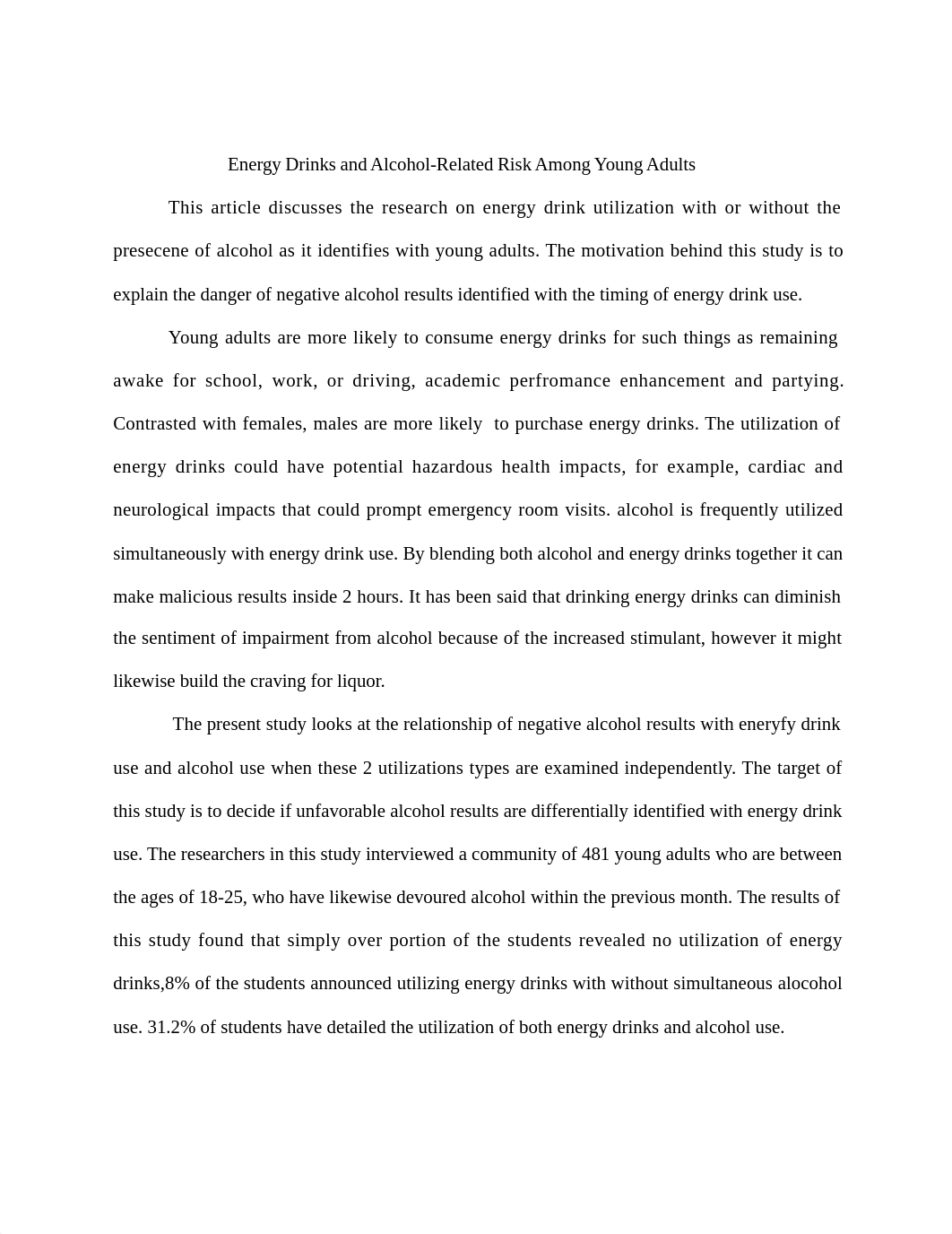 Energy Drinks and Alcohol-Related Risk Among Young Adults

This article discusses the research on energy drink utilization with or without the presecene of alcohol as it identifies with young adults. The motivation behind this study is to explain the danger of negative alcohol results identified with the timing of energy drink use.

Young adults are more likely to consume energy drinks for such things as remaining awake for school, work, or driving, academic perfromance enhancement and partying. Contrasted with females, males are more likely to purchase energy drinks. The utilization of energy drinks could have potential hazardous health impacts, for example, cardiac and neurological impacts that could prompt emergency room visits. alcohol is frequently utilized simultaneously with energy drink use. By blending both alcohol and energy drinks together it can make malicious results inside 2 hours. It has been said that drinking energy drinks can diminish the sentiment of impairment from alcohol because of the increased stimulant, however it might likewise build the craving for liquor.

The present study looks at the relationship of negative alcohol results with eneryfy drink use and alcohol use when these 2 utilizations types are examined independently. The target of this study is to decide if unfavorable alcohol results are differentially identified with energy drink use. The researchers in this study interviewed a community of 481 young adults who are between the ages of 18-25, who have likewise devoured alcohol within the previous month. The results of this study found that simply over portion of the students revealed no utilization of energy drinks,8% of the students announced utilizing energy drinks with without simultaneous alocohol use. 31.2% of students have detailed the utilization of both energy drinks and alcohol use.